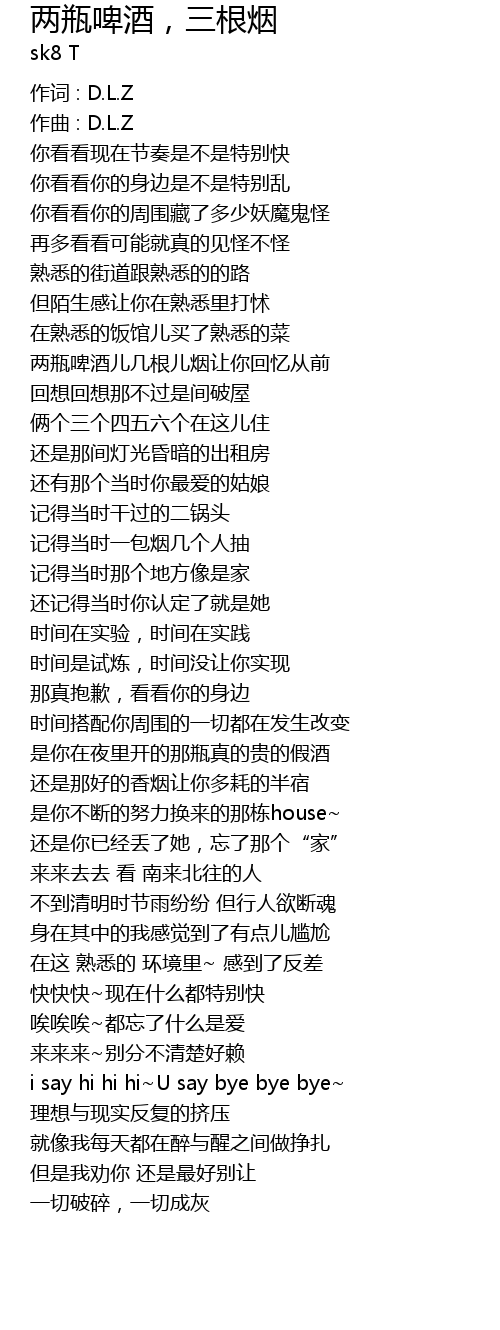 两瓶啤酒，三根烟
sk8 T

作词 : D.L.Z
作曲 : D.L.Z
你看看现在节奏是不是特别快
你看看你的身边是不是特别乱
你看看你的周围藏了多少妖魔鬼怪
再多看看可能就真的见怪不怪
熟悉的街道跟熟悉的的路
但陌生感让你在熟悉里打怵
在熟悉的饭馆儿买了熟悉的菜
两瓶啤酒儿几根儿烟让你回忆从前
回想回想那不过是间破屋
俩个三个四五六个在这儿住
还是那间灯光昏暗的出租房
还有那个当时你最爱的姑娘
记得当时干过的二锅头
记得当时一包烟几个人抽
记得当时那个地方像是家
还记得当时你认定了就是她
时间在实验，时间在实践
时间是试炼，时间没让你实现
那真抱歉，看看你的身边
时间搭配你周围的一切都在发生改变
是你在夜里开的那瓶真的贵的假酒
还是那好的香烟让你多耗的半宿
是你不断的努力换来的那栋house~
还是你已经丢了她，忘了那个“家”
来来去去 看 南来北往的人
不到清明时节雨纷纷 但行人欲断魂
身在其中的我感觉到了有点儿尴尬
在这 熟悉的 环境里~ 感到了反差
快快快~现在什么都特别快
唉唉唉~都忘了什么是爱
来来来~别分不清楚好赖
i say hi hi hi~U say bye bye bye~
理想与现实反复的挤压
就像我每天都在醉与醒之间做挣扎
但是我劝你 还是最好别让
一切破碎，一切成灰